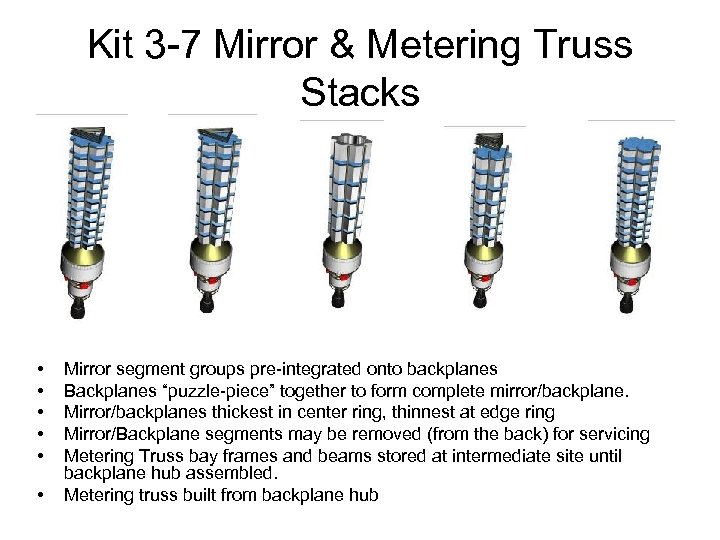 Kit 3-7 Mirror & Metering Truss Stacks

• Mirror segment groups pre-integrated onto backplanes
• Backplanes "puzzle-piece" together to form complete mirror/backplane.
• Mirror/backplanes thickest in center ring, thinnest at edge ring
• Mirror/Backplane segments may be removed (from the back) for servicing
• Metering Truss bay frames and beams stored at intermediate site until backplane hub assembled.
• Metering truss built from backplane hub